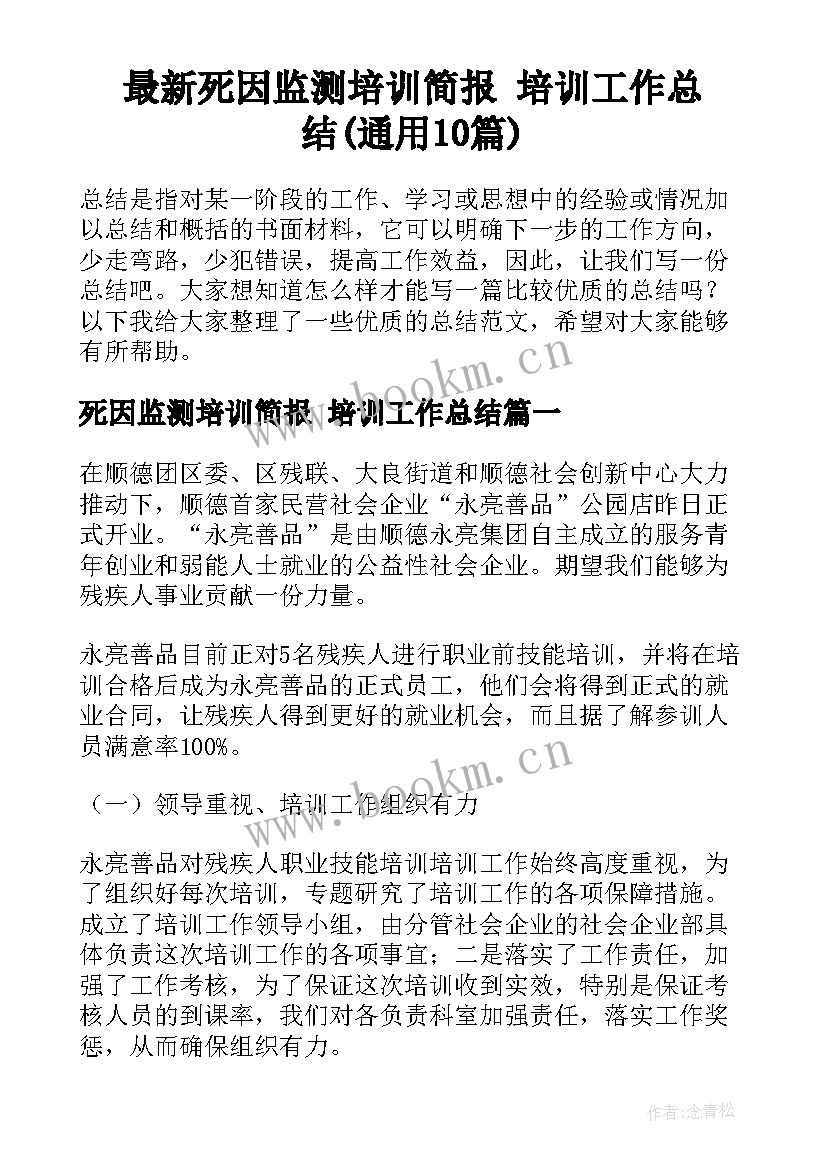 最新死因监测培训简报 培训工作总结(通用10篇)

总结是指对某一阶段的工作、学习或思想中的经验或情况加以总结和概括的书面材料，它可以明确下一步的工作方向，少走弯路，少犯错误，提高工作效益，因此，让我们写一份总结吧。大家想知道怎么样才能写一篇比较优质的总结吗？以下我给大家整理了一些优质的总结范文，希望对大家能够有所帮助。

www.bookm.cn

死因监测培训简报 培训工作总结篇一

在顺德团区委、区残联、大良街道和顺德社会创新中心大力推动下，顺德首家民营社会企业“永亮善品”公园店昨日正式开业。“永亮善品”是由顺德永亮集团自主成立的服务青年创业和弱能人士就业的公益性社会企业。期望我们能够为残疾人事业贡献一份力量。

永亮善品目前正对5名残疾人进行职业前技能培训，并将在培训合格后成为永亮善品的正式员工，他们会将得到正式的就业合同，让残疾人得到更好的就业机会，而且据了解参训人员满意率100%。

www.bookm.cn

（一）领导重视、培训工作组织有力

永亮善品对残疾人职业技能培训培训工作始终高度重视，为了组织好每次培训，专题研究了培训工作的各项保障措施。成立了培训工作领导小组，由分管社会企业的社会企业部具体负责这次培训工作的各项事宜；二是落实了工作责任，加强了工作考核，为了保证这次培训收到实效，特别是保证考核人员的到课率，我们对各负责科室加强责任，落实工作奖惩，从而确保组织有力。

作者：念青松